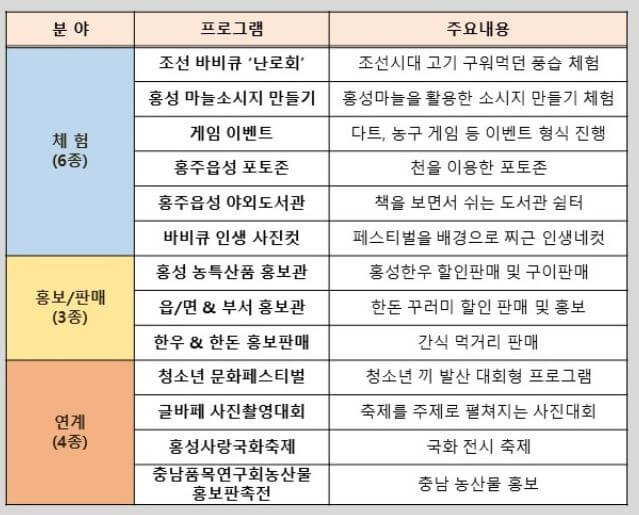 | 분 야 | 프로그램 | 주요내용 |
|---|---|---|
| 체 험 (6종) | 조선 바비큐 '난로회' | 조선시대 고기 구워먹던 풍습 체험 |
| | 홍성 마늘소시지 만들기 | 홍성마늘을 활용한 소시지 만들기 체험 |
| | 게임 이벤트 | 다트, 농구 게임 등 이벤트 형식 진행 |
| | 홍주읍성 포토존 | 천을 이용한 포토존 |
| | 홍주읍성 야외도서관 | 책을 보면서 쉬는 도서관 쉼터 |
| | 바비큐 인생 사진컷 | 페스티벌을 배경으로 찌근 인생네컷 |
| 홍보/판매 (3종) | 홍성 농특산품 홍보관 | 홍성한우 할인판매 및 구이판매 |
| | 읍/면 & 부서 홍보관 | 한돈 꾸러미 할인 판매 및 홍보 |
| | 한우 & 한돈 홍보판매 | 간식 먹거리 판매 |
| 연계 (4종) | 청소년 문화페스티벌 | 청소년 끼 발산 대회형 프로그램 |
| | 글바페 사진촬영대회 | 축제를 주제로 펼쳐지는 사진대회 |
| | 홍성사랑국화축제 | 국화 전시 축제 |
| | 충남품목연구회농산물 홍보판촉전 | 충남 농산물 홍보 |